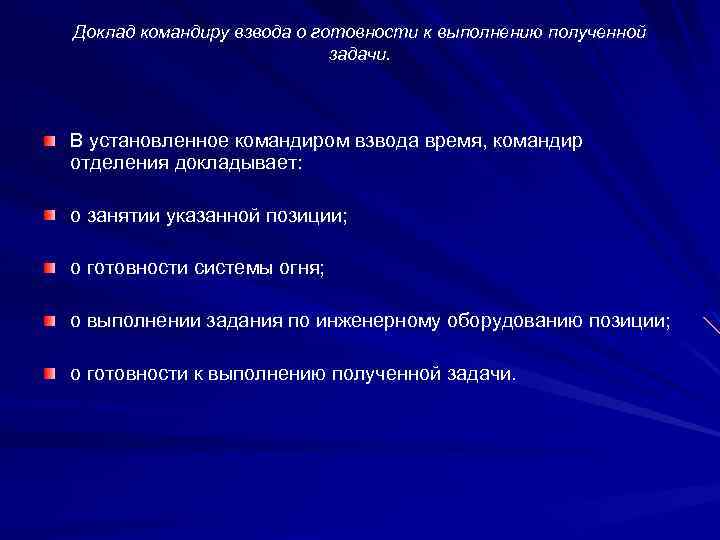 Доклад командиру взвода о готовности к выполнению полученной задачи.

В установленное командиром взвода время, командир отделения докладывает:

о занятии указанной позиции;

о готовности системы огня;

о выполнении задания по инженерному оборудованию позиции;

о готовности к выполнению полученной задачи.